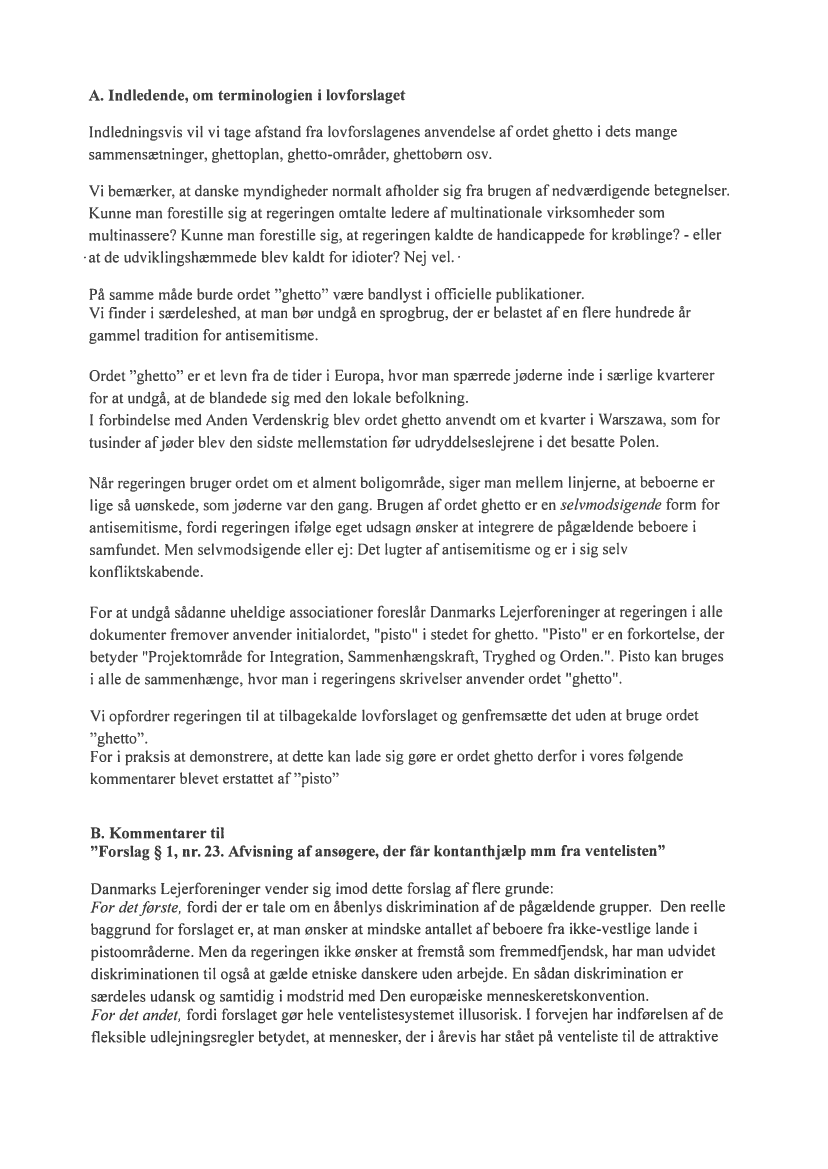 A. Indledende, om terminologien i lovforslaget

Indledningsvis vil vi tage afstand fra lovforslagenes anvendelse af ordet ghetto i dets mange sammensætninger, ghettoplan, ghetto-områder, ghettobørn osv.

Vi bemærker, at danske myndigheder normalt afholder sig fra brugen af nedværdigende betegnelser. Kunne man forestille sig at regeringen omtalte ledere af multinationale virksomheder som multinassere? Kunne man forestille sig, at regeringen kaldte de handicappede for krøblinge? - eller at de udviklingshæmmede blev kaldt for idioter? Nej vel.

På samme måde burde ordet "ghetto" være bandlyst i officielle publikationer.
Vi finder i særdeleshed, at man bør undgå en sprogbrug, der er belastet af en flere hundrede år gammel tradition for antisemitisme.

Ordet "ghetto" er et levn fra de tider i Europa, hvor man spærrede jøderne inde i særlige kvarterer for at undgå, at de blandede sig med den lokale befolkning.
I forbindelse med Anden Verdenskrig blev ordet ghetto anvendt om et kvarter i Warszawa, som for tusinder af jøder blev den sidste mellemstation før udryddelseslejrene i det besatte Polen.

Når regeringen bruger ordet om et alment boligområde, siger man mellem linjerne, at beboerne er lige så uønskede, som jøderne var den gang. Brugen af ordet ghetto er en selvmodsigende form for antisemitisme, fordi regeringen ifølge eget udsagn ønsker at integrere de pågældende beboere i samfundet. Men selvmodsigende eller ej: Det lugter af antisemitisme og er i sig selv konfliktskabende.

For at undgå sådanne uheldige associationer foreslår Danmarks Lejerforeninger at regeringen i alle dokumenter fremover anvender initialordet, "pisto" i stedet for ghetto. "Pisto" er en forkortelse, der betyder "Projektområde for Integration, Sammenhængskraft, Tryghed og Orden.". Pisto kan bruges i alle de sammenhænge, hvor man i regeringens skrivelser anvender ordet "ghetto".

Vi opfordrer regeringen til at tilbagekalde lovforslaget og genfremsætte det uden at bruge ordet "ghetto".
For i praksis at demonstrere, at dette kan lade sig gøre er ordet ghetto derfor i vores følgende kommentarer blevet erstattet af "pisto"

B. Kommentarer til
"Forslag § 1, nr. 23. Afvisning af ansøgere, der får kontanthjælp mm fra ventelisten"

Danmarks Lejerforeninger vender sig imod dette forslag af flere grunde:
For det første, fordi der er tale om en åbenlys diskrimination af de pågældende grupper. Den reelle baggrund for forslaget er, at man ønsker at mindske antallet af beboere fra ikke-vestlige lande i pistoområderne. Men da regeringen ikke ønsker at fremstå som fremmedfjendsk, har man udvidet diskriminationen til også at gælde etniske danskere uden arbejde. En sådan diskrimination er særdeles udansk og samtidig i modstrid med Den europæiske menneskeretskonvention.
For det andet, fordi forslaget gør hele ventelistesystemet illusorisk. I forvejen har indførelsen af de fleksible udlejningsregler betydet, at mennesker, der i årevis har stået på venteliste til de attraktive